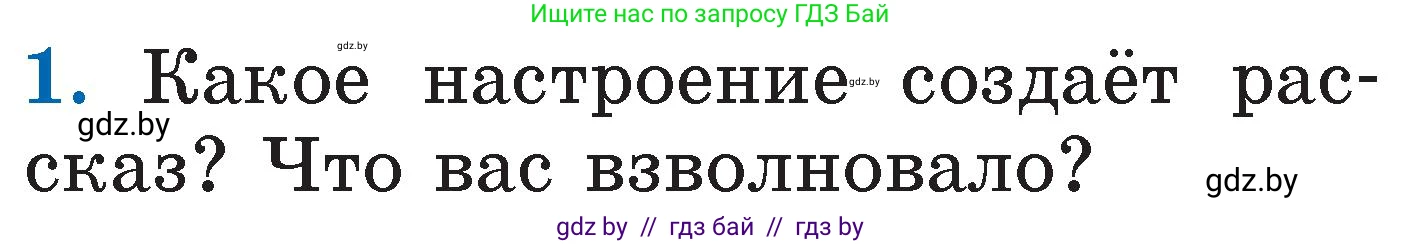 Ищите нас по запросу ГДЗ Бай

gdz.by

1. Какое настроение gdz.by создаёт рассказ? Что вас взволновало?

gdz.by

gdz.by

gdz by // гдз бай // гдз by